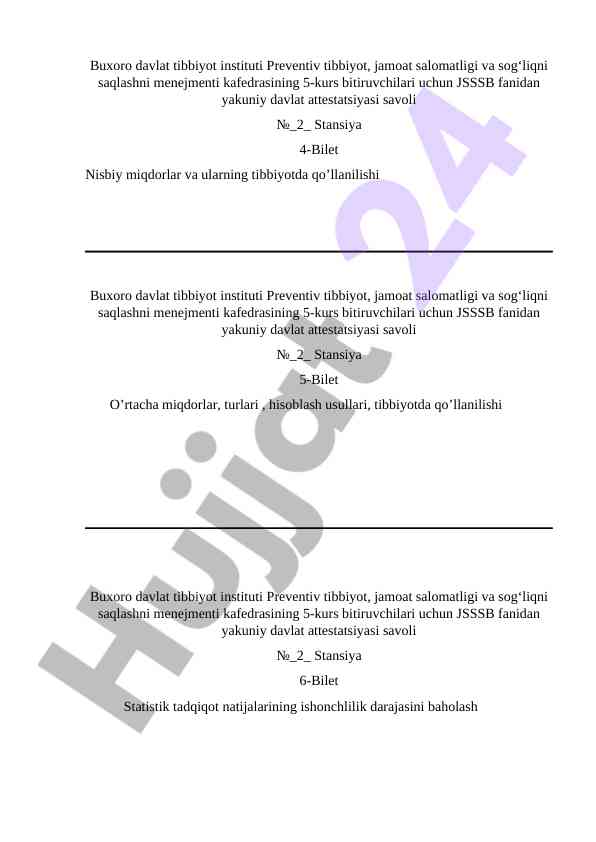 Buxoro davlat tibbiyot instituti Preventiv tibbiyot, jamoat salomatligi va sog‘liqni saqlashni menejmenti kafedrasining 5-kurs bitiruvchilari uchun JSSSB fanidan yakuniy davlat attestatsiyasi savoli

№_2_ Stansiya

4-Bilet

Nisbiy miqdorlar va ularning tibbiyotda qo’llanilishi

Buxoro davlat tibbiyot instituti Preventiv tibbiyot, jamoat salomatligi va sog‘liqni saqlashni menejmenti kafedrasining 5-kurs bitiruvchilari uchun JSSSB fanidan yakuniy davlat attestatsiyasi savoli

№_2_ Stansiya

5-Bilet

O’rtacha miqdorlar, turlari , hisoblash usullari, tibbiyotda qo’llanilishi

Buxoro davlat tibbiyot instituti Preventiv tibbiyot, jamoat salomatligi va sog‘liqni saqlashni menejmenti kafedrasining 5-kurs bitiruvchilari uchun JSSSB fanidan yakuniy davlat attestatsiyasi savoli

№_2_ Stansiya

6-Bilet

Statistik tadqiqot natijalarining ishonchlilik darajasini baholash

Hujjat 24